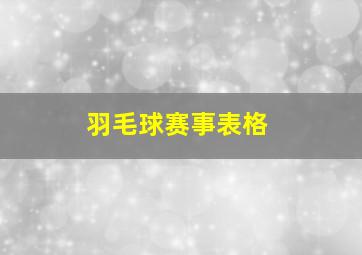 羽毛球赛事表格